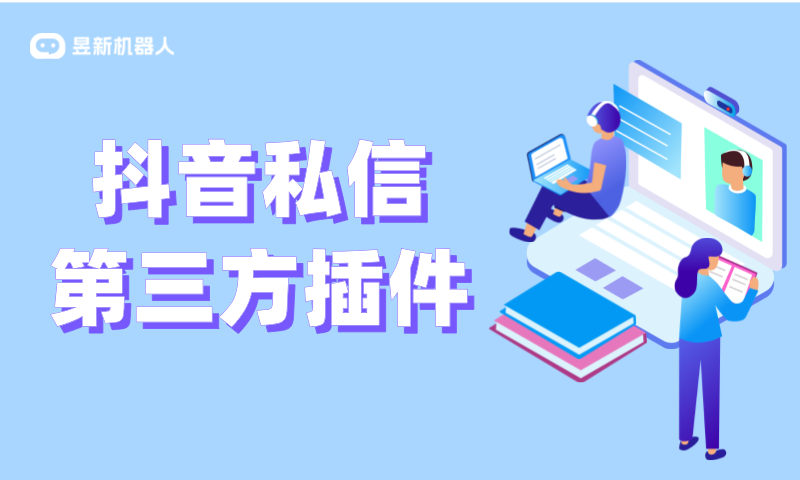 昱新机器人

抖音私信
第三方插件